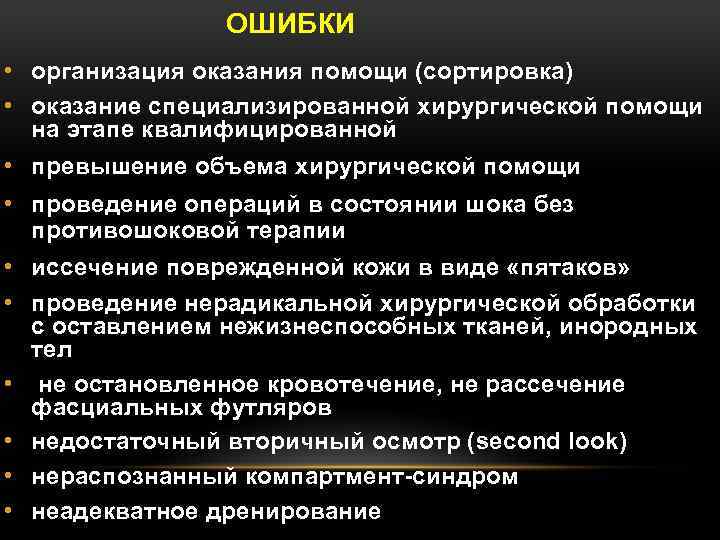 ОШИБКИ

• организация оказания помощи (сортировка)

• оказание специализированной хирургической помощи на этапе квалифицированной

• превышение объема хирургической помощи

• проведение операций в состоянии шока без противошоковой терапии

• иссечение поврежденной кожи в виде «пятаков»

• проведение нерадикальной хирургической обработки с оставлением нежизнеспособных тканей, инородных тел

• не остановленное кровотечение, не рассечение фасциальных футляров

• недостаточный вторичный осмотр (second look)

• нераспознанный компартмент-синдром

• неадекватное дренирование